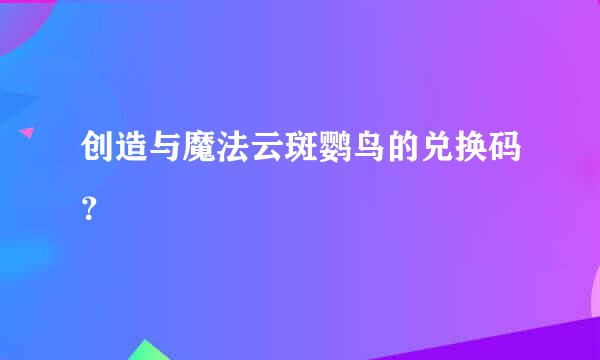 创造与魔法云斑鹦鸟的兑换码？